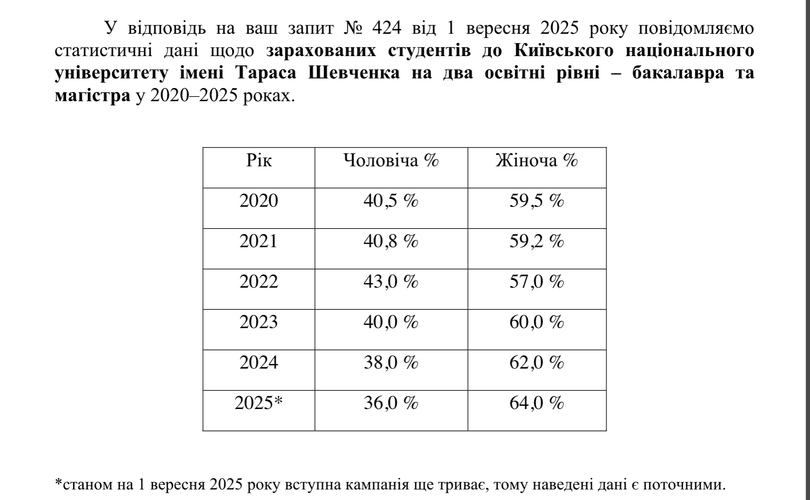 У відповідь на ваш запит № 424 від 1 вересня 2025 року повідомляємо статистичні дані щодо зарахованих студентів до Київського національного університету імені Тараса Шевченка на два освітні рівні – бакалавра та магістра у 2020–2025 роках.

| Рік | Чоловіча % | Жіноча % |
|---|---|---|
| 2020 | 40,5 % | 59,5 % |
| 2021 | 40,8 % | 59,2 % |
| 2022 | 43,0 % | 57,0 % |
| 2023 | 40,0 % | 60,0 % |
| 2024 | 38,0 % | 62,0 % |
| 2025* | 36,0 % | 64,0 % |

*станом на 1 вересня 2025 року вступна кампанія ще триває, тому наведені дані є поточними.